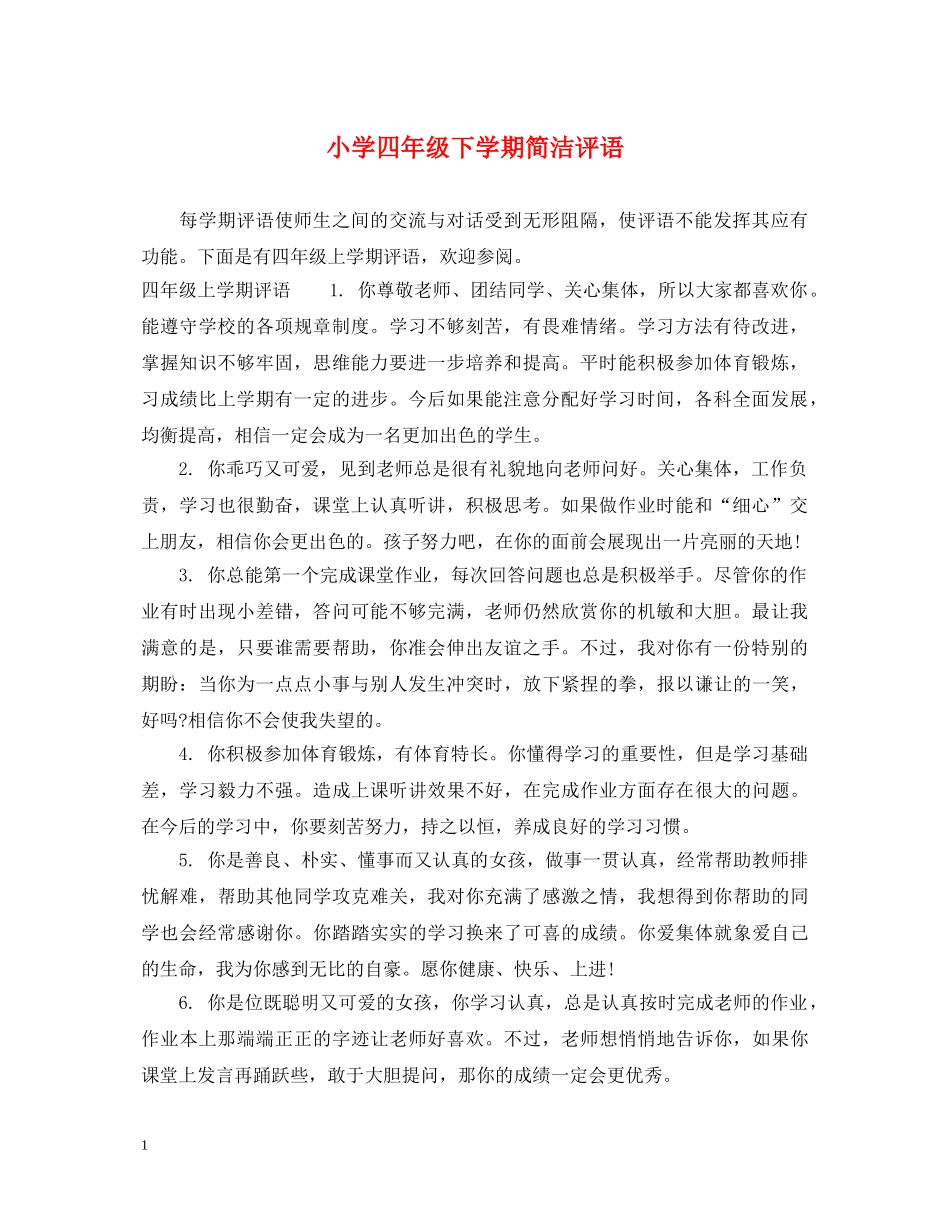 小学四年级下学期简洁评语

每学期评语使师生之间的交流与对话受到无形阻隔，使评语不能发挥其应有功能。下面是有四年级上学期评语，欢迎参阅。

四年级上学期评语 1.你尊敬老师、团结同学、关心集体，所以大家都喜欢你。能遵守学校的各项规章制度。学习不够刻苦，有畏难情绪。学习方法有待改进，掌握知识不够牢固，思维能力要进一步培养和提高。平时能积极参加体育锻炼，习成绩比上学期有一定的进步。今后如果能注意分配好学习时间，各科全面发展，均衡提高，相信一定会成为一名更加出色的学生。

2.你乖巧又可爱，见到老师总是很有礼貌地向老师问好。关心集体，工作负责，学习也很勤奋，课堂上认真听讲，积极思考。如果做作业时能和“细心”交上朋友，相信你会更出色的。孩子努力吧，在你的面前会展现出一片亮丽的天地！

3.你总能第一个完成课堂作业，每次回答问题也总是积极举手。尽管你的作业有时出现小差错，答问可能不够完满，老师仍然欣赏你的机敏和大胆。最让我满意的是，只要谁需要帮助，你准会伸出友谊之手。不过，我对你有一份特别的期盼：当你为一点点小事与别人发生冲突时，放下紧捏的拳，报以谦让的一笑，好吗?相信你不会使我失望的。

4.你积极参加体育锻炼，有体育特长。你懂得学习的重要性，但是学习基础差，学习毅力不强。造成上课听讲效果不好，在完成作业方面存在很大的问题。在今后的学习中，你要刻苦努力，持之以恒，养成良好的学习习惯。

5.你是善良、朴实、懂事而又认真的女孩，做事一贯认真，经常帮助教师排忧解难，帮助其他同学攻克难关，我对你充满了感激之情，我想得到你帮助的同学也会经常感谢你。你踏踏实实的学习换来了可喜的成绩。你爱集体就象爱自己的生命，我为你感到无比的自豪。愿你健康、快乐、上进！

6.你是位既聪明又可爱的女孩，你学习认真，总是认真按时完成老师的作业，作业本上那端端正正的字迹让老师好喜欢。不过，老师想悄悄地告诉你，如果你课堂上发言再踊跃些，敢于大胆提问，那你的成绩一定会更优秀。

1